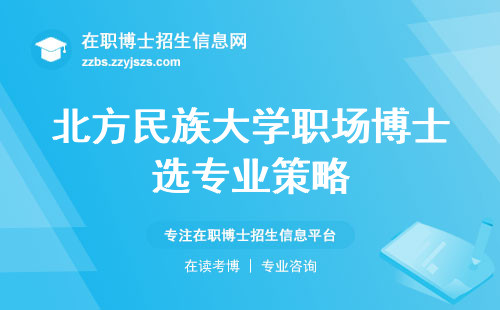 在职博士招生信息网
zzbs.zzyjszs.com

北方民族大学职场博士选专业策略

专注在职博士招生信息平台

在读考博 | 专业咨询